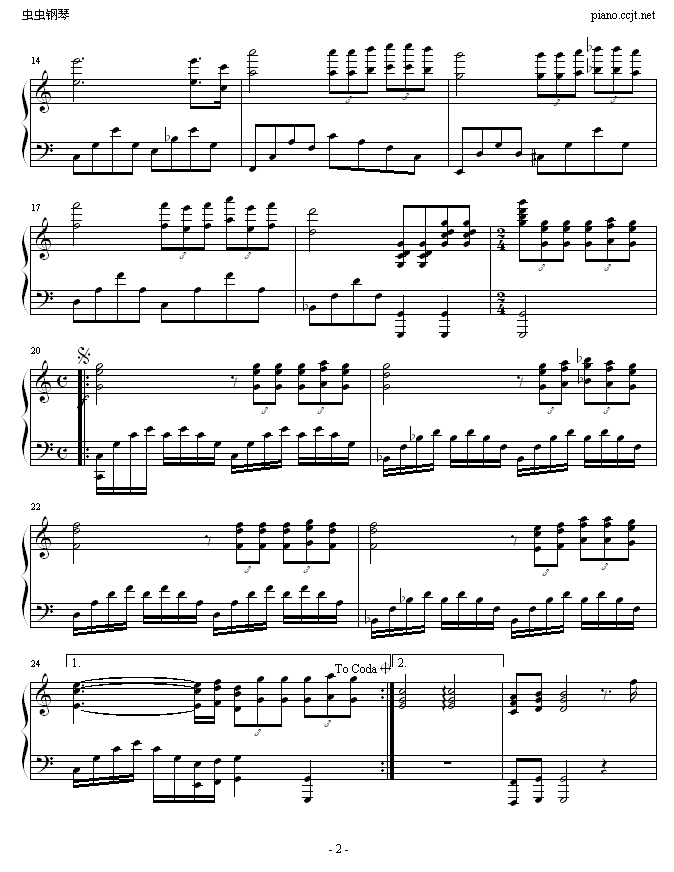 虫虫钢琴

piano.ccjt.net

14

17

20

22

24

1.

To Coda

2.

- 2 -